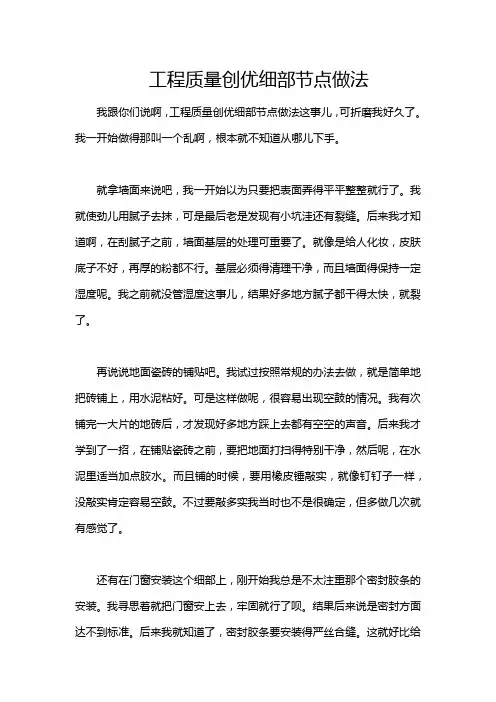 工程质量创优细部节点做法

我跟你们说啊，工程质量创优细部节点做法这事儿，可折磨我好久了。我一开始做得那叫一个乱啊，根本就不知道从哪儿下手。

就拿墙面来说吧，我一开始以为只要把表面弄得平平整整就行了。我就使劲儿用腻子去抹，可是最后老是发现有小坑洼还有裂缝。后来我才知道啊，在刮腻子之前，墙面基层的处理可重要了。就像是给人化妆，皮肤底子不好，再厚的粉都不行。基层必须得清理干净，而且墙面得保持一定湿度呢。我之前就没管湿度这事儿，结果好多地方腻子都干得太快，就裂了。

再说说地面瓷砖的铺贴吧。我试过按照常规的办法去做，就是简单地把砖铺上，用水泥粘好。可是这样做呢，很容易出现空鼓的情况。我有次铺完一大片的地砖后，才发现好多地方踩上去都有空空的声音。后来我才学到了一招，在铺贴瓷砖之前，要把地面打扫得特别干净，然后呢，在水泥里适当加点胶水。而且铺的时候，要用橡皮锤敲实，就像钉钉子一样，没敲实肯定容易空鼓。不过要敲多实我当时也不是很确定，但多做几次就有感觉了。

还有在门窗安装这个细部上，刚开始我总是不太注重那个密封胶条的安装。我寻思着就把门窗安上去，牢固就行了呗。结果后来说是密封方面达不到标准。后来我就知道了，密封胶条要安装得严丝合缝。这就好比给